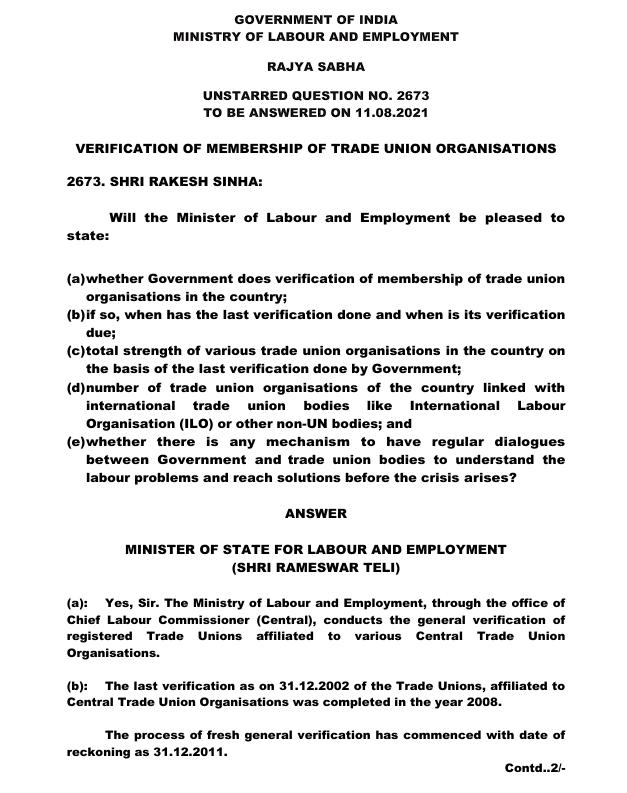 GOVERNMENT OF INDIA
MINISTRY OF LABOUR AND EMPLOYMENT

RAJYA SABHA

UNSTARRED QUESTION NO. 2673
TO BE ANSWERED ON 11.08.2021

VERIFICATION OF MEMBERSHIP OF TRADE UNION ORGANISATIONS

2673. SHRI RAKESH SINHA:

Will the Minister of Labour and Employment be pleased to state:

(a)whether Government does verification of membership of trade union organisations in the country;
(b)if so, when has the last verification done and when is its verification due;
(c)total strength of various trade union organisations in the country on the basis of the last verification done by Government;
(d)number of trade union organisations of the country linked with international trade union bodies like International Labour Organisation (ILO) or other non-UN bodies; and
(e)whether there is any mechanism to have regular dialogues between Government and trade union bodies to understand the labour problems and reach solutions before the crisis arises?

ANSWER

MINISTER OF STATE FOR LABOUR AND EMPLOYMENT
(SHRI RAMESWAR TELI)

(a): Yes, Sir. The Ministry of Labour and Employment, through the office of Chief Labour Commissioner (Central), conducts the general verification of registered Trade Unions affiliated to various Central Trade Union Organisations.

(b): The last verification as on 31.12.2002 of the Trade Unions, affiliated to Central Trade Union Organisations was completed in the year 2008.

The process of fresh general verification has commenced with date of reckoning as 31.12.2011.

Contd..2/-